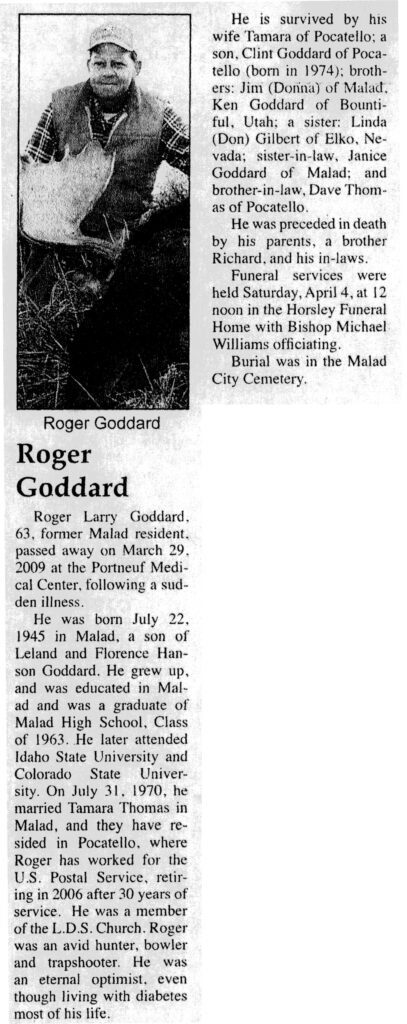 Roger Goddard

Roger Goddard

Roger Larry Goddard, 63, former Malad resident, passed away on March 29, 2009 at the Portneuf Medical Center, following a sudden illness.

He was born July 22, 1945 in Malad, a son of Leland and Florence Hanson Goddard. He grew up, and was educated in Malad and was a graduate of Malad High School, Class of 1963. He later attended Idaho State University and Colorado State University. On July 31, 1970, he married Tamara Thomas in Malad, and they have resided in Pocatello, where Roger has worked for the U.S. Postal Service, retiring in 2006 after 30 years of service. He was a member of the L.D.S. Church. Roger was an avid hunter, bowler and trapshooter. He was an eternal optimist, even though living with diabetes most of his life.

He is survived by his wife Tamara of Pocatello; a son, Clint Goddard of Pocatello (born in 1974); brothers: Jim (Donna) of Malad, Ken Goddard of Bountiful, Utah; a sister: Linda (Don) Gilbert of Elko, Nevada; sister-in-law, Janice Goddard of Malad; and brother-in-law, Dave Thomas of Pocatello.

He was preceded in death by his parents, a brother Richard, and his in-laws.

Funeral services were held Saturday, April 4, at 12 noon in the Horsley Funeral Home with Bishop Michael Williams officiating.

Burial was in the Malad City Cemetery.